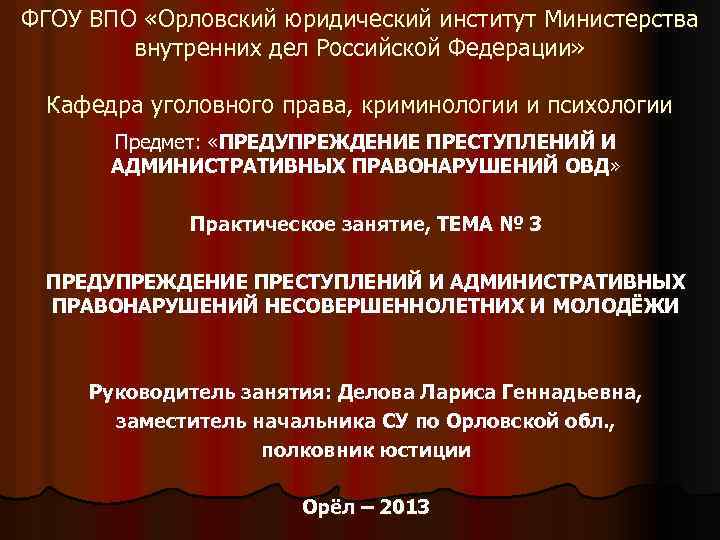 ФГОУ ВПО «Орловский юридический институт Министерства внутренних дел Российской Федерации»

Кафедра уголовного права, криминологии и психологии

Предмет: «ПРЕДУПРЕЖДЕНИЕ ПРЕСТУПЛЕНИЙ И АДМИНИСТРАТИВНЫХ ПРАВОНАРУШЕНИЙ ОВД»

Практическое занятие, ТЕМА № 3

ПРЕДУПРЕЖДЕНИЕ ПРЕСТУПЛЕНИЙ И АДМИНИСТРАТИВНЫХ ПРАВОНАРУШЕНИЙ НЕСОВЕРШЕННОЛЕТНИХ И МОЛОДЁЖИ

Руководитель занятия: Делова Лариса Геннадьевна, заместитель начальника СУ по Орловской обл., полковник юстиции

Орёл – 2013